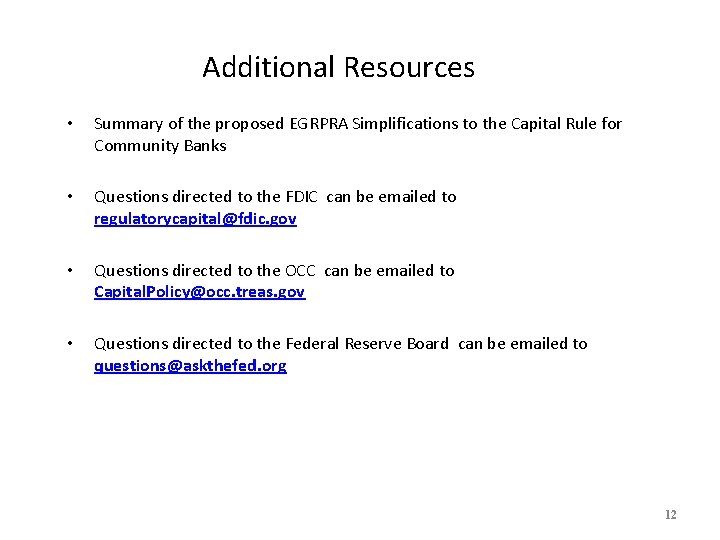 Additional Resources

• Summary of the proposed EGRPRA Simplifications to the Capital Rule for Community Banks

• Questions directed to the FDIC can be emailed to regulatorycapital@fdic.gov

• Questions directed to the OCC can be emailed to CapitalPolicy@occ.treas.gov

• Questions directed to the Federal Reserve Board can be emailed to questions@askthefed.org

12